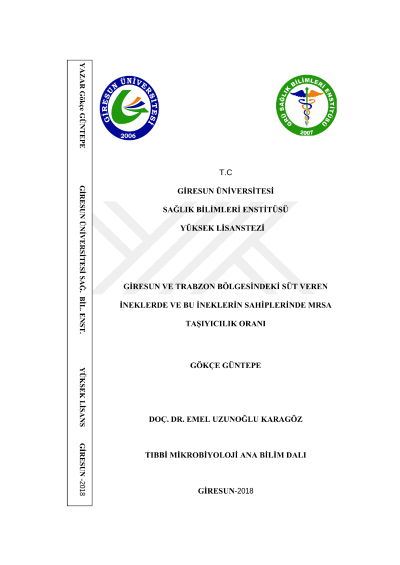 YAZAR Gökçe GÜNTEPE GİRESUN ÜNİVERSİTESİ SAĞ. BİL. ENST. YÜKSEK LİSANS GİRESUN -2018

GİRESUN ÜNİVERSİTESİ 2006

GRÜ SAĞLIK BİLİMLERİ ENSTİTÜSÜ 2007

T.C

GİRESUN ÜNİVERSİTESİ

SAĞLIK BİLİMLERİ ENSTİTÜSÜ

YÜKSEK LİSANSTEZİ

GİRESUN VE TRABZON BÖLGESİNDEKİ SÜT VEREN İNEKLERDE VE BU İNEKLERİN SAHİPLERİNDE MRSA TAŞIYICILIK ORANI

GÖKÇE GÜNTEPE

DOÇ. DR. EMEL UZUNOĞLU KARAGÖZ

TIBBİ MİKROBİYOLOJİ ANA BİLİM DALI

GİRESUN-2018